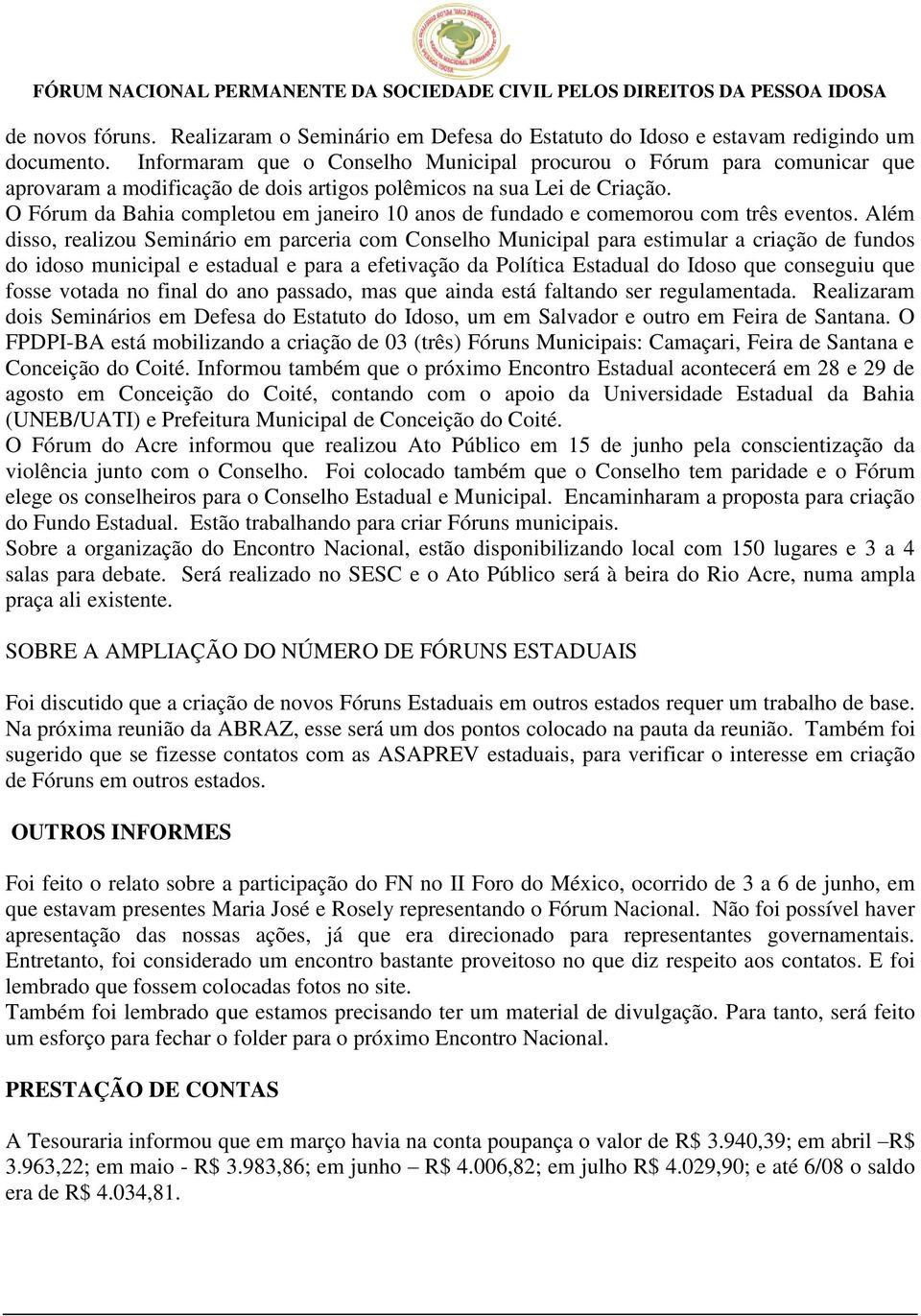 FÓRUM NACIONAL PERMANENTE DA SOCIEDADE CIVIL PELOS DIREITOS DA PESSOA IDOSA

de novos fóruns. Realizaram o Seminário em Defesa do Estatuto do Idoso e estavam redigindo um documento. Informaram que o Conselho Municipal procurou o Fórum para comunicar que aprovaram a modificação de dois artigos polêmicos na sua Lei de Criação.
O Fórum da Bahia completou em janeiro 10 anos de fundado e comemorou com três eventos. Além disso, realizou Seminário em parceria com Conselho Municipal para estimular a criação de fundos do idoso municipal e estadual e para a efetivação da Política Estadual do Idoso que conseguiu que fosse votada no final do ano passado, mas que ainda está faltando ser regulamentada. Realizaram dois Seminários em Defesa do Estatuto do Idoso, um em Salvador e outro em Feira de Santana. O FPDPI-BA está mobilizando a criação de 03 (três) Fóruns Municipais: Camaçari, Feira de Santana e Conceição do Coité. Informou também que o próximo Encontro Estadual acontecerá em 28 e 29 de agosto em Conceição do Coité, contando com o apoio da Universidade Estadual da Bahia (UNEB/UATI) e Prefeitura Municipal de Conceição do Coité.
O Fórum do Acre informou que realizou Ato Público em 15 de junho pela conscientização da violência junto com o Conselho. Foi colocado também que o Conselho tem paridade e o Fórum elege os conselheiros para o Conselho Estadual e Municipal. Encaminharam a proposta para criação do Fundo Estadual. Estão trabalhando para criar Fóruns municipais.
Sobre a organização do Encontro Nacional, estão disponibilizando local com 150 lugares e 3 a 4 salas para debate. Será realizado no SESC e o Ato Público será à beira do Rio Acre, numa ampla praça ali existente.

SOBRE A AMPLIAÇÃO DO NÚMERO DE FÓRUNS ESTADUAIS

Foi discutido que a criação de novos Fóruns Estaduais em outros estados requer um trabalho de base. Na próxima reunião da ABRAZ, esse será um dos pontos colocado na pauta da reunião. Também foi sugerido que se fizesse contatos com as ASAPREV estaduais, para verificar o interesse em criação de Fóruns em outros estados.

OUTROS INFORMES

Foi feito o relato sobre a participação do FN no II Foro do México, ocorrido de 3 a 6 de junho, em que estavam presentes Maria José e Rosely representando o Fórum Nacional. Não foi possível haver apresentação das nossas ações, já que era direcionado para representantes governamentais. Entretanto, foi considerado um encontro bastante proveitoso no que diz respeito aos contatos. E foi lembrado que fossem colocadas fotos no site.
Também foi lembrado que estamos precisando ter um material de divulgação. Para tanto, será feito um esforço para fechar o folder para o próximo Encontro Nacional.

PRESTAÇÃO DE CONTAS

A Tesouraria informou que em março havia na conta poupança o valor de R$ 3.940,39; em abril –R$ 3.963,22; em maio - R$ 3.983,86; em junho – R$ 4.006,82; em julho R$ 4.029,90; e até 6/08 o saldo era de R$ 4.034,81.